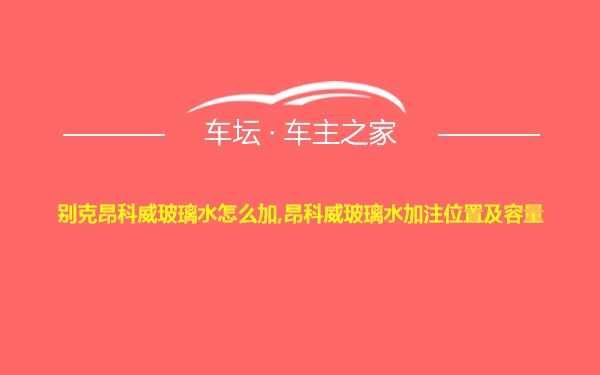 车坛 · 车主之家

别克昂科威玻璃水怎么加,昂科威玻璃水加注位置及容量